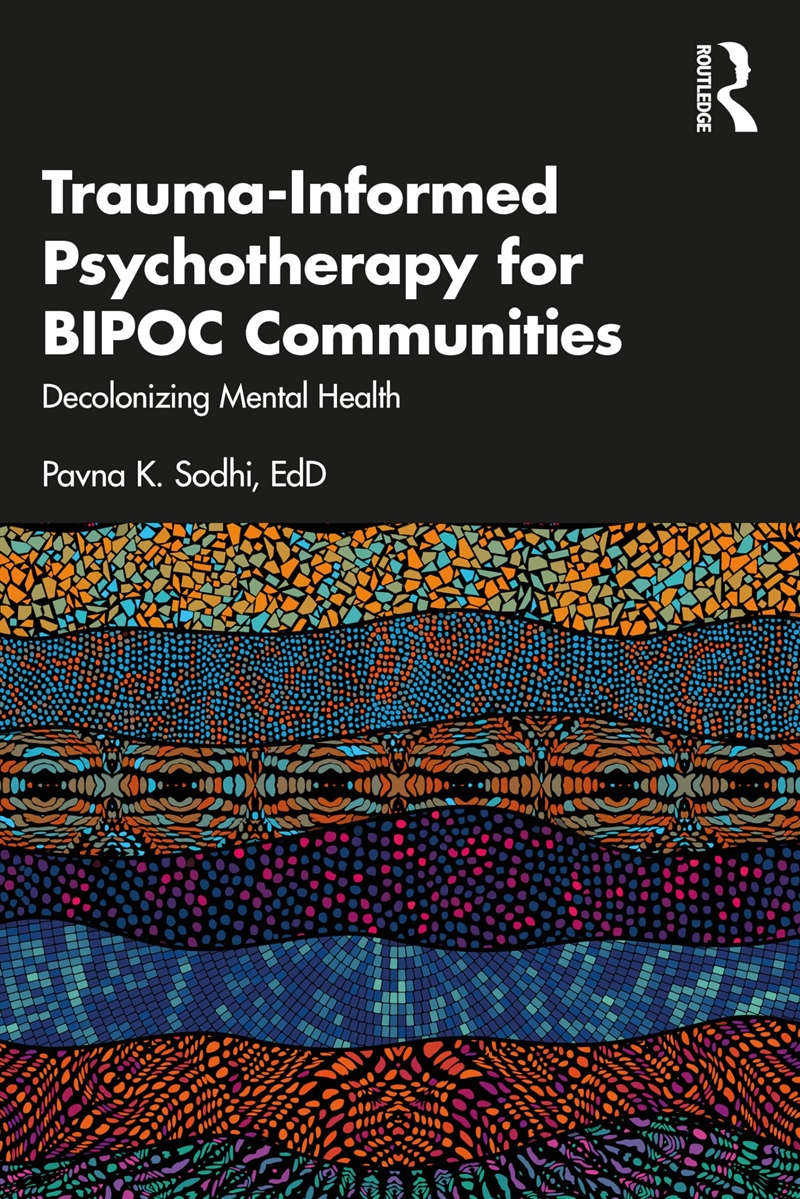 ROUTLEDGE

Trauma-Informed Psychotherapy for BIPOC Communities

Decolonizing Mental Health

Pavna K. Sodhi, EdD